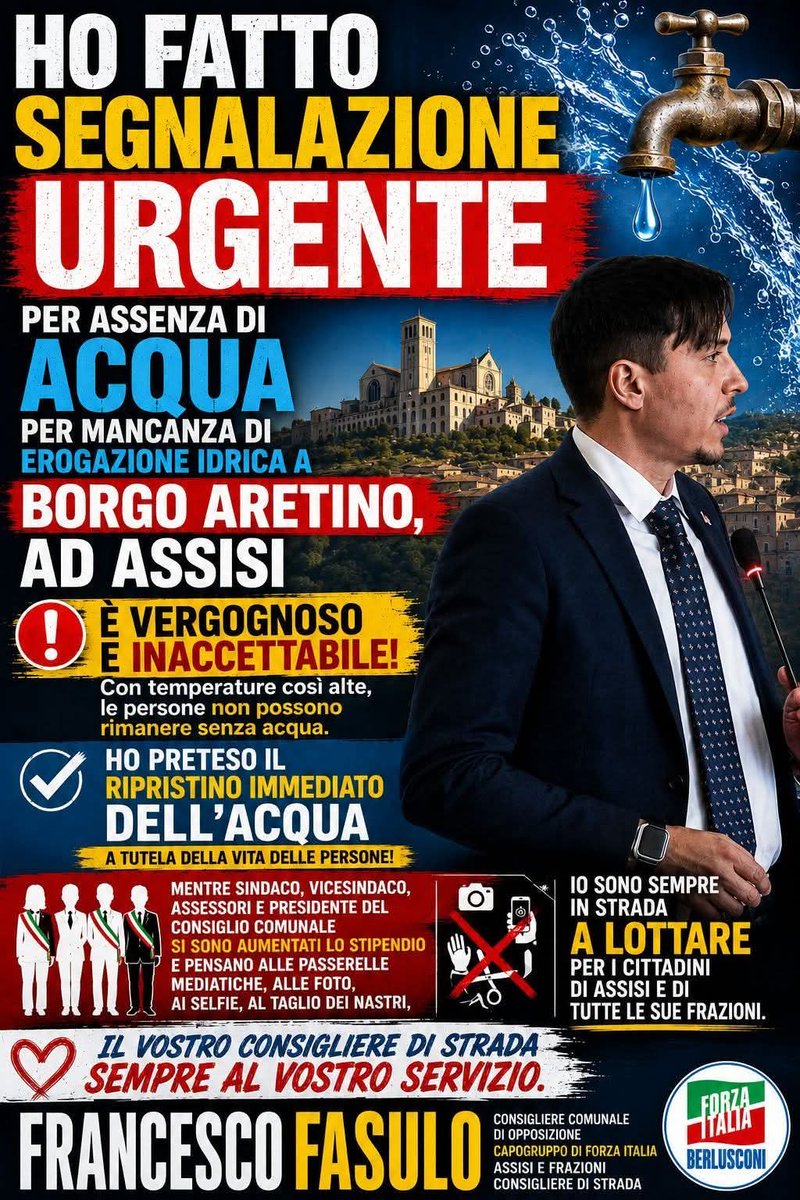 HO FATTO SEGNALAZIONE URGENTE

PER ASSENZA DI ACQUA PER MANCANZA DI EROGAZIONE IDRICA A BORGO ARETINO, AD ASSISI

È VERGOGNOSO E INACCETTABILE!

Con temperature così alte, le persone non possono rimanere senza acqua.

HO PRETESO IL RIPRISTINO IMMEDIATO DELL'ACQUA

A TUTELA DELLA VITA DELLE PERSONE!

MENTRE SINDACO, VICESINDACO, ASSESSORI E PRESIDENTE DEL CONSIGLIO COMUNALE SI SONO AUMENTATI LO STIPENDIO E PENSANO ALLE PASSERELLE MEDIATICHE, ALLE FOTO, AI SELFIE, AL TAGLIO DEI NASTRI,

IO SONO SEMPRE IN STRADA A LOTTARE PER I CITTADINI DI ASSISI E DI TUTTE LE SUE FRAZIONI.

IL VOSTRO CONSIGLIERE DI STRADA SEMPRE AL VOSTRO SERVIZIO.

FRANCESCO FASULO

CONSIGLIERE COMUNALE
DI OPPOSIZIONE
CAPOGRUPPO DI FORZA ITALIA
ASSISI E FRAZIONI
CONSIGLIERE DI STRADA

FORZA ITALIA
BERLUSCONI